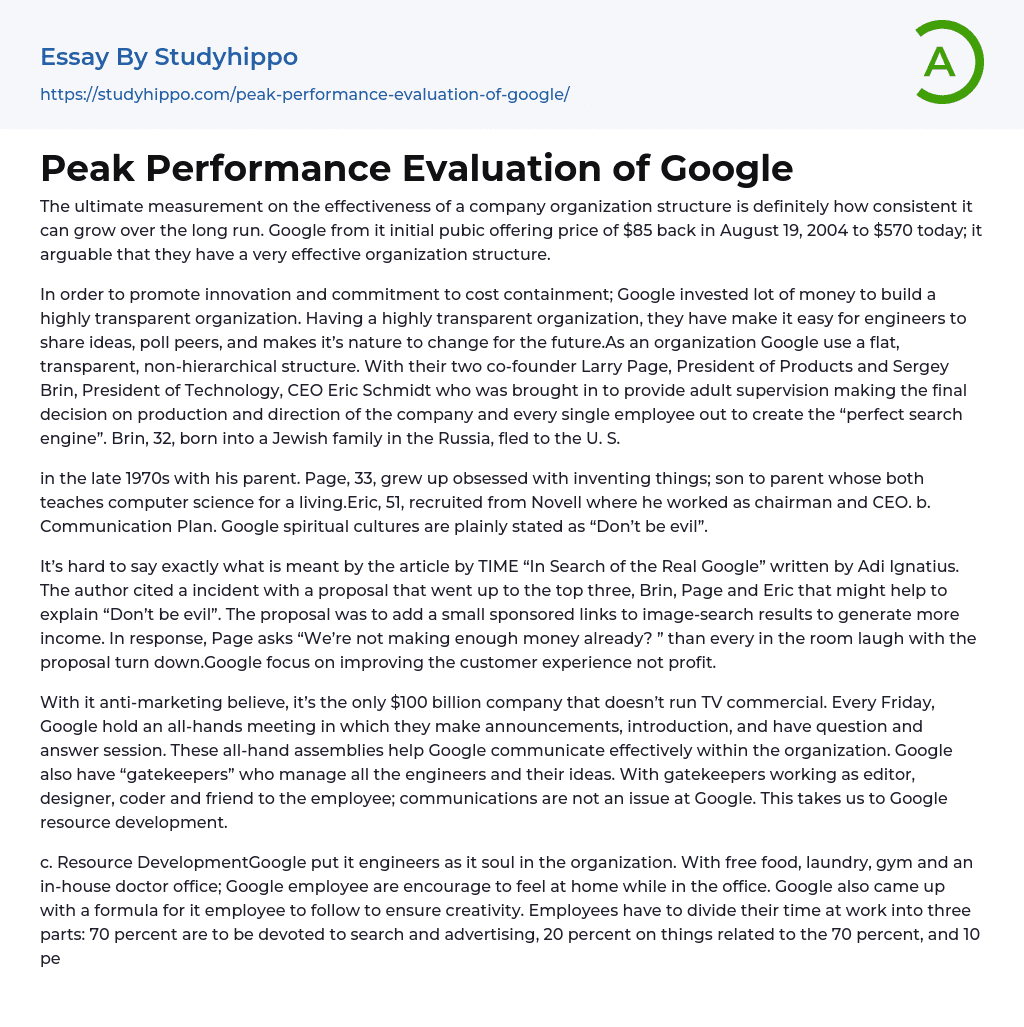 Essay By Studyhippo
https://studyhippo.com/peak-performance-evaluation-of-google/

A

Peak Performance Evaluation of Google

The ultimate measurement on the effectiveness of a company organization structure is definitely how consistent it can grow over the long run. Google from it initial pubic offering price of $85 back in August 19, 2004 to $570 today; it arguable that they have a very effective organization structure.

In order to promote innovation and commitment to cost containment; Google invested lot of money to build a highly transparent organization. Having a highly transparent organization, they have make it easy for engineers to share ideas, poll peers, and makes it's nature to change for the future.As an organization Google use a flat, transparent, non-hierarchical structure. With their two co-founder Larry Page, President of Products and Sergey Brin, President of Technology, CEO Eric Schmidt who was brought in to provide adult supervision making the final decision on production and direction of the company and every single employee out to create the "perfect search engine". Brin, 32, born into a Jewish family in the Russia, fled to the U. S.

in the late 1970s with his parent. Page, 33, grew up obsessed with inventing things; son to parent whose both teaches computer science for a living.Eric, 51, recruited from Novell where he worked as chairman and CEO. b. Communication Plan. Google spiritual cultures are plainly stated as "Don't be evil".

It's hard to say exactly what is meant by the article by TIME "In Search of the Real Google" written by Adi Ignatius. The author cited a incident with a proposal that went up to the top three, Brin, Page and Eric that might help to explain "Don't be evil". The proposal was to add a small sponsored links to image-search results to generate more income. In response, Page asks "We're not making enough money already? " than every in the room laugh with the proposal turn down.Google focus on improving the customer experience not profit.

With it anti-marketing believe, it's the only $100 billion company that doesn't run TV commercial. Every Friday, Google hold an all-hands meeting in which they make announcements, introduction, and have question and answer session. These all-hand assemblies help Google communicate effectively within the organization. Google also have "gatekeepers" who manage all the engineers and their ideas. With gatekeepers working as editor, designer, coder and friend to the employee; communications are not an issue at Google. This takes us to Google resource development.

c. Resource DevelopmentGoogle put it engineers as it soul in the organization. With free food, laundry, gym and an in-house doctor office; Google employee are encourage to feel at home while in the office. Google also came up with a formula for it employee to follow to ensure creativity. Employees have to divide their time at work into three parts: 70 percent are to be devoted to search and advertising, 20 percent on things related to the 70 percent, and 10 pe